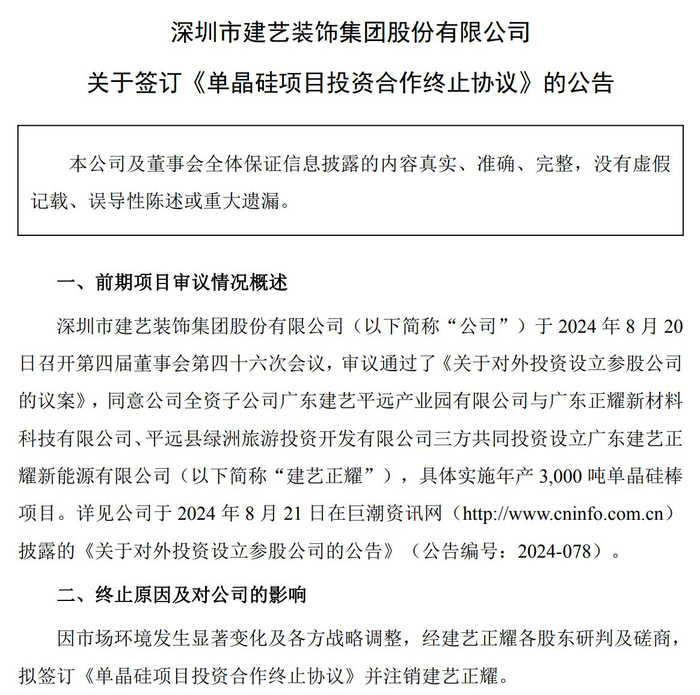 深圳市建艺装饰集团股份有限公司

关于签订《单晶硅项目投资合作终止协议》的公告

本公司及董事会全体保证信息披露的内容真实、准确、完整，没有虚假记载、误导性陈述或重大遗漏。

一、前期项目审议情况概述

深圳市建艺装饰集团股份有限公司（以下简称“公司”）于 2024 年 8 月 20 日召开第四届董事会第四十六次会议，审议通过了《关于对外投资设立参股公司的议案》，同意公司全资子公司广东建艺平远产业园有限公司与广东正耀新材料科技有限公司、平远县绿洲旅游投资开发有限公司三方共同投资设立广东建艺正耀新能源有限公司（以下简称“建艺正耀”），具体实施年产 3,000 吨单晶硅棒项目。详见公司于 2024 年 8 月 21 日在巨潮资讯网（http://www.cninfo.com.cn）披露的《关于对外投资设立参股公司的公告》（公告编号：2024-078）。

二、终止原因及对公司的影响

因市场环境发生显著变化及各方战略调整，经建艺正耀各股东研判及磋商，拟签订《单晶硅项目投资合作终止协议》并注销建艺正耀。